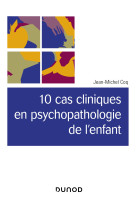 Jean-Michel Coq

10 cas cliniques en psychopathologie de l'enfant

DUNOD